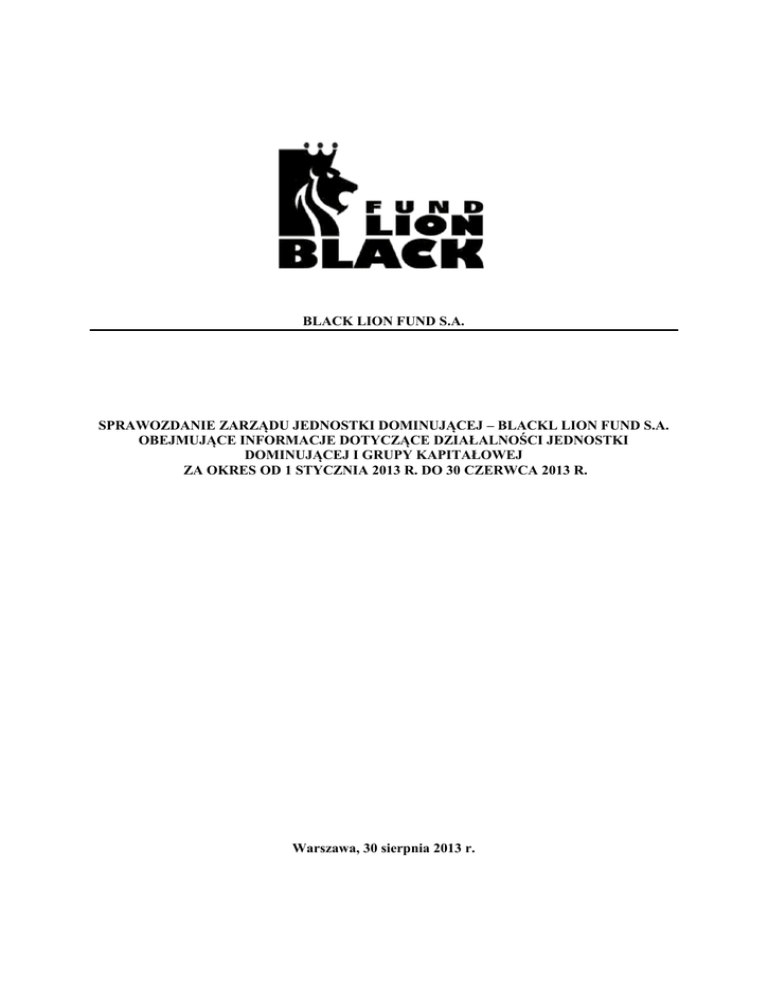 FUND
LION
BLACK

BLACK LION FUND S.A.

SPRAWOZDANIE ZARZĄDU JEDNOSTKI DOMINUJĄCEJ – BLACKL LION FUND S.A.
OBEJMUJĄCE INFORMACJE DOTYCZĄCE DZIAŁALNOŚCI JEDNOSTKI
DOMINUJĄCEJ I GRUPY KAPITAŁOWEJ
ZA OKRES OD 1 STYCZNIA 2013 R. DO 30 CZERWCA 2013 R.

Warszawa, 30 sierpnia 2013 r.